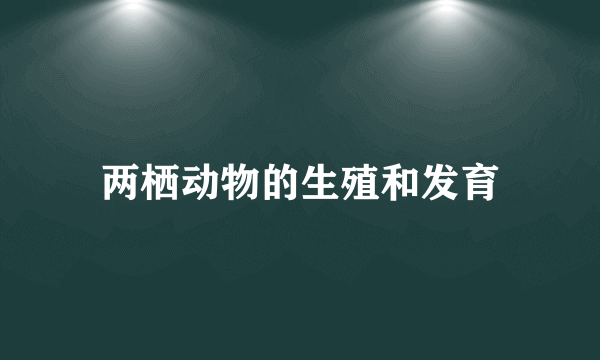 两栖动物的生殖和发育